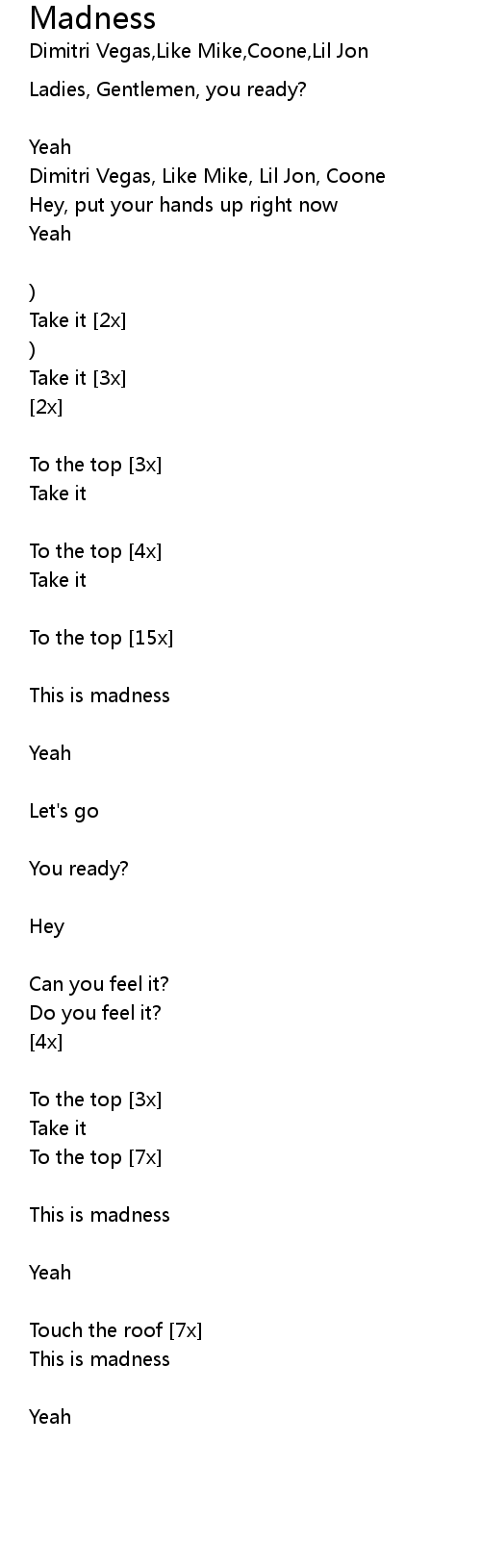 Madness
Dimitri Vegas,Like Mike,Coone,Lil Jon

Ladies, Gentlemen, you ready?

Yeah
Dimitri Vegas, Like Mike, Lil Jon, Coone
Hey, put your hands up right now
Yeah

)
Take it [2x]
)
Take it [3x]
[2x]

To the top [3x]
Take it

To the top [4x]
Take it

To the top [15x]

This is madness

Yeah

Let's go

You ready?

Hey

Can you feel it?
Do you feel it?
[4x]

To the top [3x]
Take it
To the top [7x]

This is madness

Yeah

Touch the roof [7x]
This is madness

Yeah